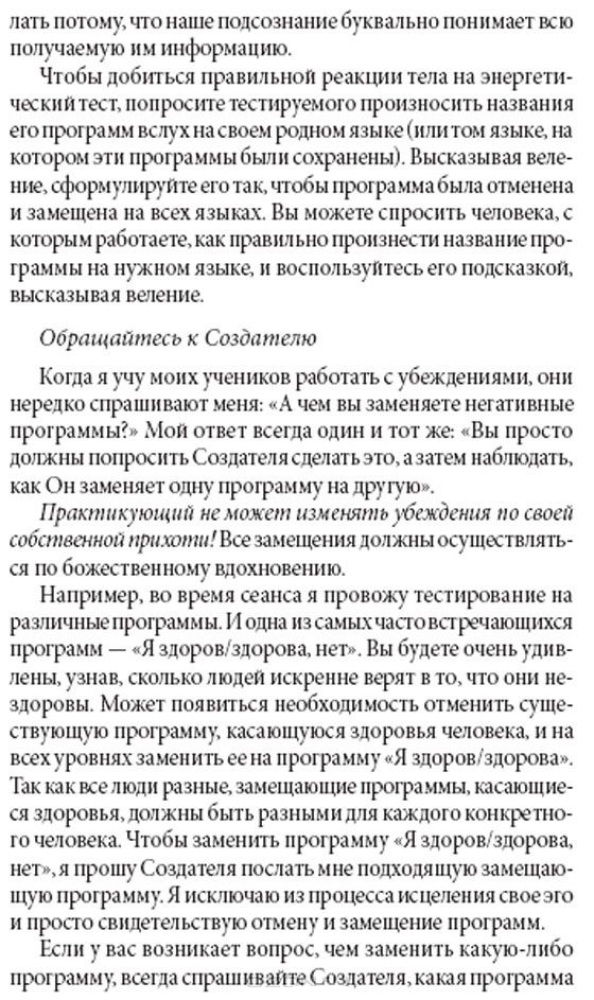 лать потому, что наше подсознание буквально понимает всю получаемую им информацию.

Чтобы добиться правильной реакции тела на энергетический тест, попросите тестируемого произносить названия его программ вслух на своем родном языке (или том языке, на котором эти программы были сохранены). Высказывая веление, сформулируйте его так, чтобы программа была отменена и замещена на всех языках. Вы можете спросить человека, с которым работаете, как правильно произнести название программы на нужном языке, и воспользуйтесь его подсказкой, высказывая веление.

Обращайтесь к Создателю

Когда я учу моих учеников работать с убеждениями, они нередко спрашивают меня: «А чем вы заменяете негативные программы?» Мой ответ всегда один и тот же: «Вы просто должны попросить Создателя сделать это, а затем наблюдать, как Он заменяет одну программу на другую».

Практикующий не может изменять убеждения по своей собственной прихоти! Все замещения должны осуществляться по божественному вдохновению.

Например, во время сеанса я провожу тестирование на различные программы. И одна из самых часто встречающихся программ — «Я здоров/здорова, нет». Вы будете очень удивлены, узнав, сколько людей искренне верят в то, что они нездоровы. Может появиться необходимость отменить существующую программу, касающуюся здоровья человека, и на всех уровнях заменить ее на программу «Я здоров/здорова». Так как все люди разные, замещающие программы, касающиеся здоровья, должны быть разными для каждого конкретного человека. Чтобы заменить программу «Я здоров/здорова, нет», я прошу Создателя послать мне подходящую замещающую программу. Я исключаю из процесса исцеления свое эго и просто свидетельствую отмену и замещение программ.

Если у вас возникает вопрос, чем заменить какую-либо программу, всегда спрашивайте Создателя, какая программа